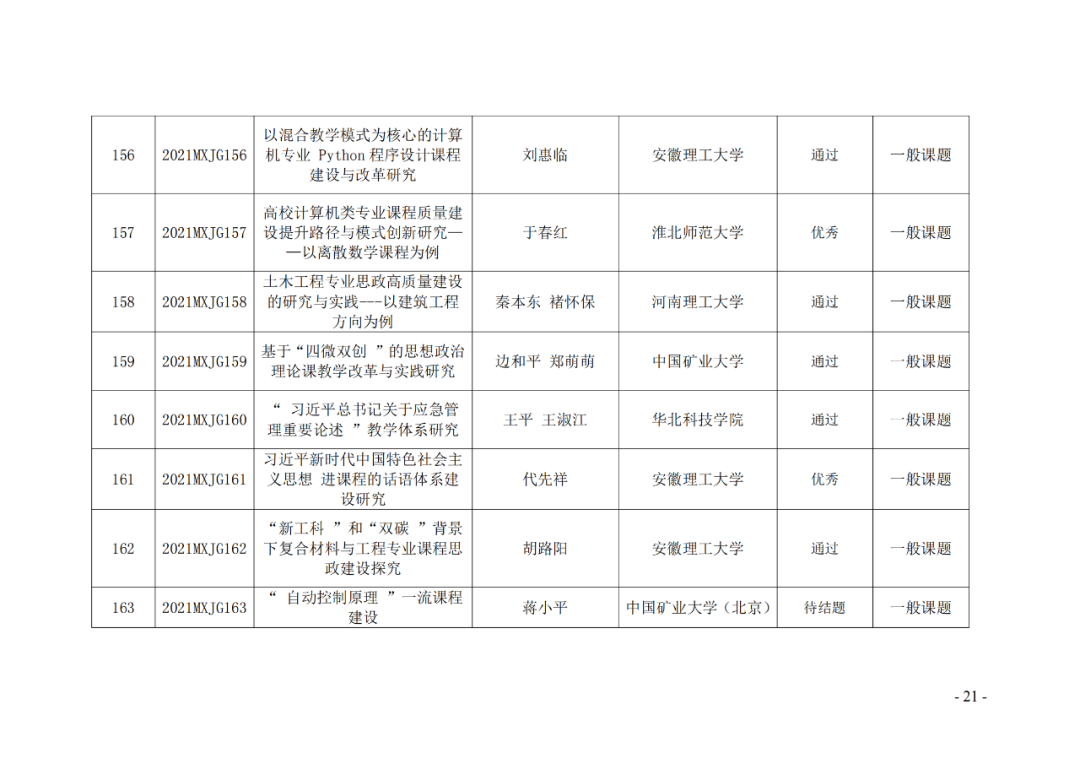 | 156 | 2021MXJG156 | 以混合教学模式为核心的计算机专业 Python 程序设计课程建设与改革研究 | 刘惠临 | 安徽理工大学 | 通过 | 一般课题 |
|---|---|---|---|---|---|---|
| 157 | 2021MXJG157 | 高校计算机类专业课程质量建设提升路径与模式创新研究——以离散数学课程为例 | 于春红 | 淮北师范大学 | 优秀 | 一般课题 |
| 158 | 2021MXJG158 | 土木工程专业思政高质量建设的研究与实践---以建筑工程方向为例 | 秦本东 褚怀保 | 河南理工大学 | 通过 | 一般课题 |
| 159 | 2021MXJG159 | 基于“四微双创 ”的思想政治理论课教学改革与实践研究 | 边和平 郑萌萌 | 中国矿业大学 | 通过 | 一般课题 |
| 160 | 2021MXJG160 | “ 习近平总书记关于应急管理重要论述 ”教学体系研究 | 王平 王淑江 | 华北科技学院 | 通过 | 一般课题 |
| 161 | 2021MXJG161 | 习近平新时代中国特色社会主义思想 进课程的话语体系建设研究 | 代先祥 | 安徽理工大学 | 优秀 | 一般课题 |
| 162 | 2021MXJG162 | “新工科 ”和“双碳 ”背景下复合材料与工程专业课程思政建设探究 | 胡路阳 | 安徽理工大学 | 通过 | 一般课题 |
| 163 | 2021MXJG163 | “ 自动控制原理 ”一流课程建设 | 蒋小平 | 中国矿业大学（北京） | 待结题 | 一般课题 |

- 21 -